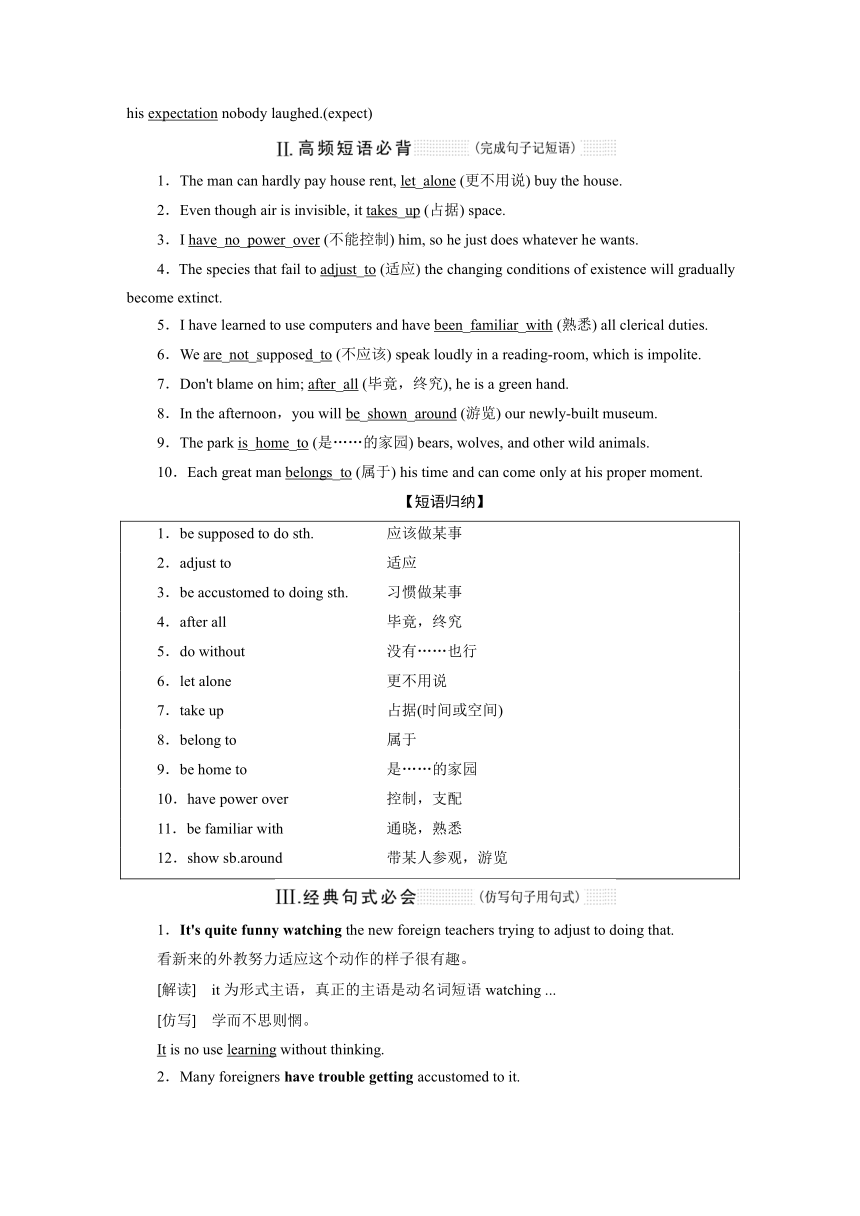 his expectation nobody laughed.(expect)

Ⅱ.高频短语必背 (完成句子记短语)

1．The man can hardly pay house rent, let alone (更不用说) buy the house.

2．Even though air is invisible, it takes up (占据) space.

3．I have no power over (不能控制) him, so he just does whatever he wants.

4．The species that fail to adjust to (适应) the changing conditions of existence will gradually become extinct.

5．I have learned to use computers and have been familiar with (熟悉) all clerical duties.

6．We are not supposed to (不应该) speak loudly in a reading-room, which is impolite.

7．Don't blame on him; after all (毕竟，终究), he is a green hand.

8．In the afternoon，you will be shown around (游览) our newly-built museum.

9．The park is home to (是……的家园) bears, wolves, and other wild animals.

10．Each great man belongs to (属于) his time and can come only at his proper moment.

【短语归纳】

| | |
|---|---|
| 1．be supposed to do sth. | 应该做某事 |
| 2．adjust to | 适应 |
| 3．be accustomed to doing sth. | 习惯做某事 |
| 4．after all | 毕竟，终究 |
| 5．do without | 没有……也行 |
| 6．let alone | 更不用说 |
| 7．take up | 占据(时间或空间) |
| 8．belong to | 属于 |
| 9．be home to | 是……的家园 |
| 10．have power over | 控制，支配 |
| 11．be familiar with | 通晓，熟悉 |
| 12．show sb.around | 带某人参观，游览 |

Ⅲ.经典句式必会 (仿写句子用句式)

1．It's quite funny watching the new foreign teachers trying to adjust to doing that.

看新来的外教努力适应这个动作的样子很有趣。

[解读] it 为形式主语，真正的主语是动名词短语 watching ...

[仿写] 学而不思则惘。

It is no use learning without thinking.

2．Many foreigners have trouble getting accustomed to it.